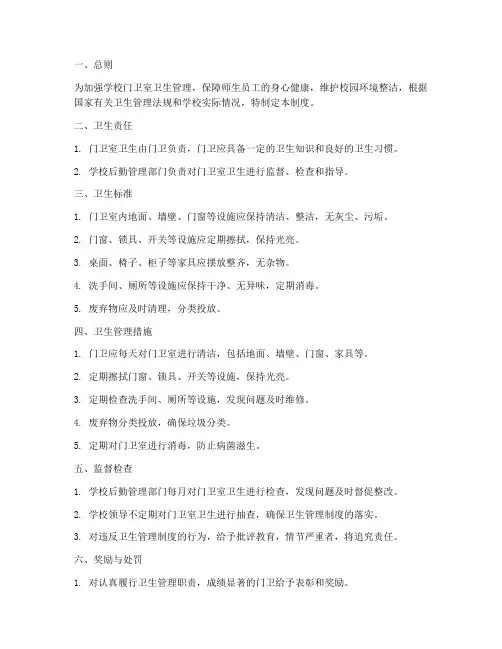 一、总则

为加强学校门卫室卫生管理，保障师生员工的身心健康，维护校园环境整洁，根据国家有关卫生管理法规和学校实际情况，特制定本制度。

二、卫生责任

1. 门卫室卫生由门卫负责，门卫应具备一定的卫生知识和良好的卫生习惯。

2. 学校后勤管理部门负责对门卫室卫生进行监督、检查和指导。

三、卫生标准

1. 门卫室内地面、墙壁、门窗等设施应保持清洁、整洁，无灰尘、污垢。

2. 门窗、锁具、开关等设施应定期擦拭，保持光亮。

3. 桌面、椅子、柜子等家具应摆放整齐，无杂物。

4. 洗手间、厕所等设施应保持干净、无异味，定期消毒。

5. 废弃物应及时清理，分类投放。

四、卫生管理措施

1. 门卫应每天对门卫室进行清洁，包括地面、墙壁、门窗、家具等。

2. 定期擦拭门窗、锁具、开关等设施，保持光亮。

3. 定期检查洗手间、厕所等设施，发现问题及时维修。

4. 废弃物分类投放，确保垃圾分类。

5. 定期对门卫室进行消毒，防止病菌滋生。

五、监督检查

1. 学校后勤管理部门每月对门卫室卫生进行检查，发现问题及时督促整改。

2. 学校领导不定期对门卫室卫生进行抽查，确保卫生管理制度的落实。

3. 对违反卫生管理制度的行为，给予批评教育，情节严重者，将追究责任。

六、奖励与处罚

1. 对认真履行卫生管理职责，成绩显著的门卫给予表彰和奖励。